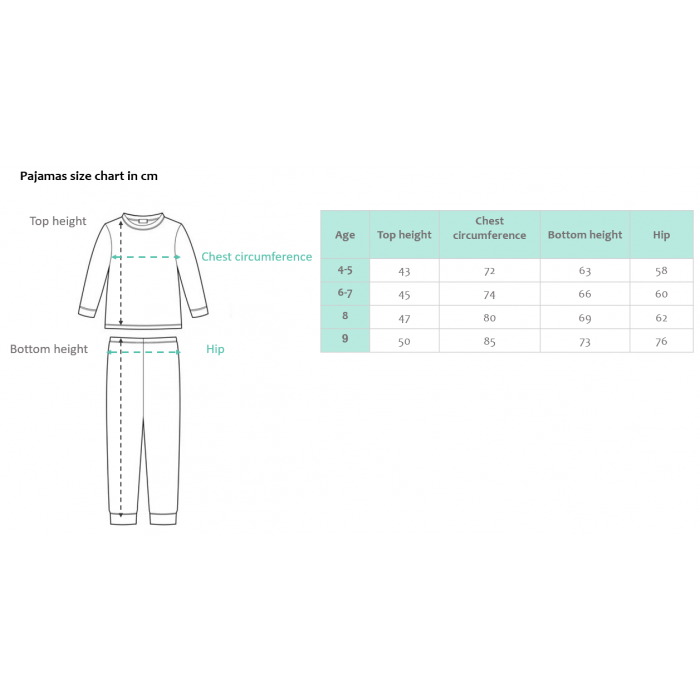 Pajamas size chart in cm

Top height

Chest circumference

Bottom height

Hip

| Age | Top height | Chest circumference | Bottom height | Hip |
|---|---|---|---|---|
| 4-5 | 43 | 72 | 63 | 58 |
| 6-7 | 45 | 74 | 66 | 60 |
| 8 | 47 | 80 | 69 | 62 |
| 9 | 50 | 85 | 73 | 76 |